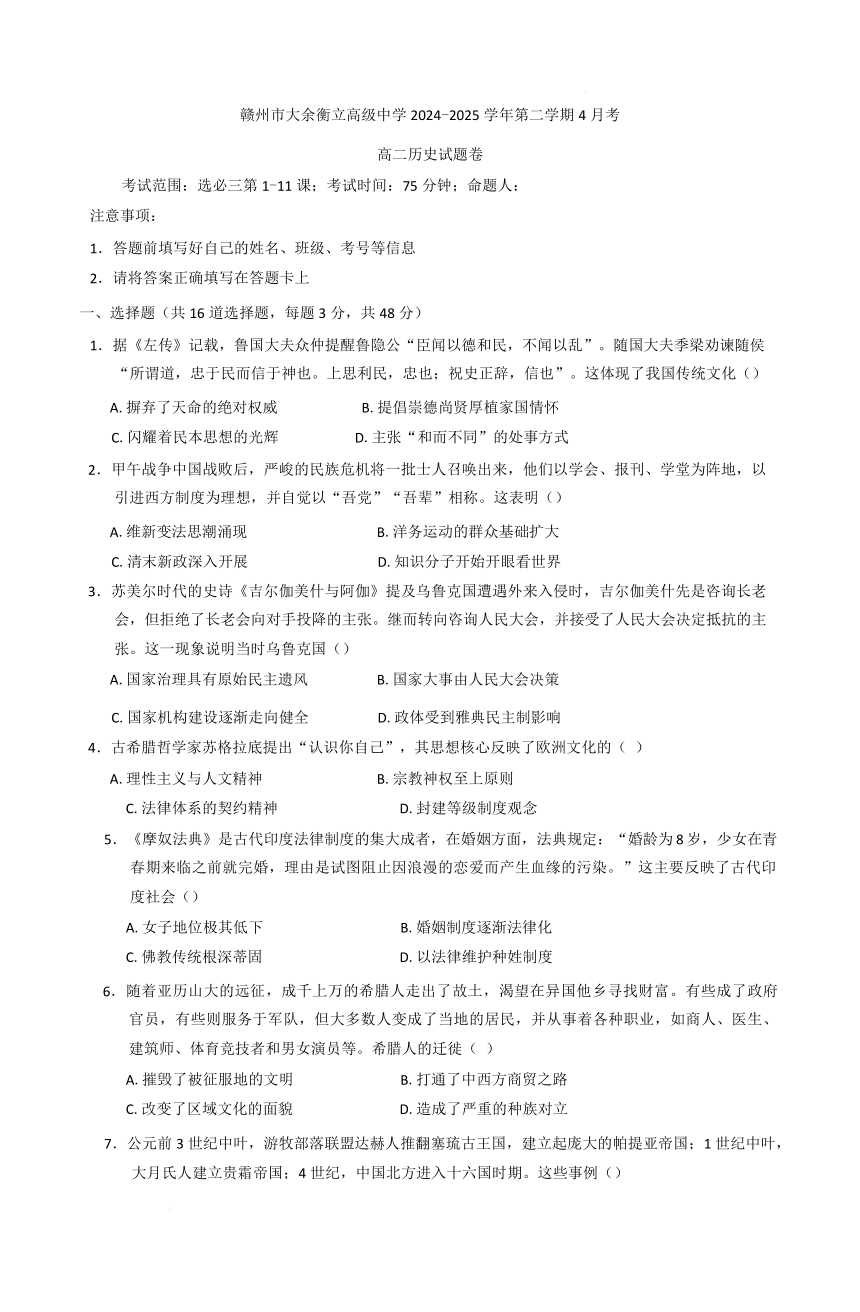 赣州市大余衡立高级中学 2024-2025 学年第二学期 4 月考

高二历史试题卷

考试范围：选必三第 1-11 课；考试时间：75 分钟；命题人：

注意事项：

1．答题前填写好自己的姓名、班级、考号等信息

2．请将答案正确填写在答题卡上

一、选择题（共 16 道选择题，每题 3 分，共 48 分）

1．据《左传》记载，鲁国大夫众仲提醒鲁隐公“臣闻以德和民，不闻以乱”。随国大夫季梁劝谏随侯“所谓道，忠于民而信于神也。上思利民，忠也；祝史正辞，信也”。这体现了我国传统文化（）

A. 摒弃了天命的绝对权威
B. 提倡崇德尚贤厚植家国情怀
C. 闪耀着民本思想的光辉
D. 主张“和而不同”的处事方式

2．甲午战争中国战败后，严峻的民族危机将一批士人召唤出来，他们以学会、报刊、学堂为阵地，以引进西方制度为理想，并自觉以“吾党”“吾辈”相称。这表明（）

A. 维新变法思潮涌现
B. 洋务运动的群众基础扩大
C. 清末新政深入开展
D. 知识分子开始开眼看世界

3．苏美尔时代的史诗《吉尔伽美什与阿伽》提及乌鲁克国遭遇外来入侵时，吉尔伽美什先是咨询长老会，但拒绝了长老会向对手投降的主张。继而转向咨询人民大会，并接受了人民大会决定抵抗的主张。这一现象说明当时乌鲁克国（）

A. 国家治理具有原始民主遗风
B. 国家大事由人民大会决策
C. 国家机构建设逐渐走向健全
D. 政体受到雅典民主制影响

4．古希腊哲学家苏格拉底提出“认识你自己”，其思想核心反映了欧洲文化的（ ）

A. 理性主义与人文精神
B. 宗教神权至上原则
C. 法律体系的契约精神
D. 封建等级制度观念

5．《摩奴法典》是古代印度法律制度的集大成者，在婚姻方面，法典规定：“婚龄为 8 岁，少女在青春期来临之前就完婚，理由是试图阻止因浪漫的恋爱而产生血缘的污染。”这主要反映了古代印度社会（）

A. 女子地位极其低下
B. 婚姻制度逐渐法律化
C. 佛教传统根深蒂固
D. 以法律维护种姓制度

6．随着亚历山大的远征，成千上万的希腊人走出了故土，渴望在异国他乡寻找财富。有些成了政府官员，有些则服务于军队，但大多数人变成了当地的居民，并从事着各种职业，如商人、医生、建筑师、体育竞技者和男女演员等。希腊人的迁徙（ ）

A. 摧毁了被征服地的文明
B. 打通了中西方商贸之路
C. 改变了区域文化的面貌
D. 造成了严重的种族对立

7．公元前 3 世纪中叶，游牧部落联盟达赫人推翻塞琉古王国，建立起庞大的帕提亚帝国；1 世纪中叶，大月氏人建立贵霜帝国；4 世纪，中国北方进入十六国时期。这些事例（）